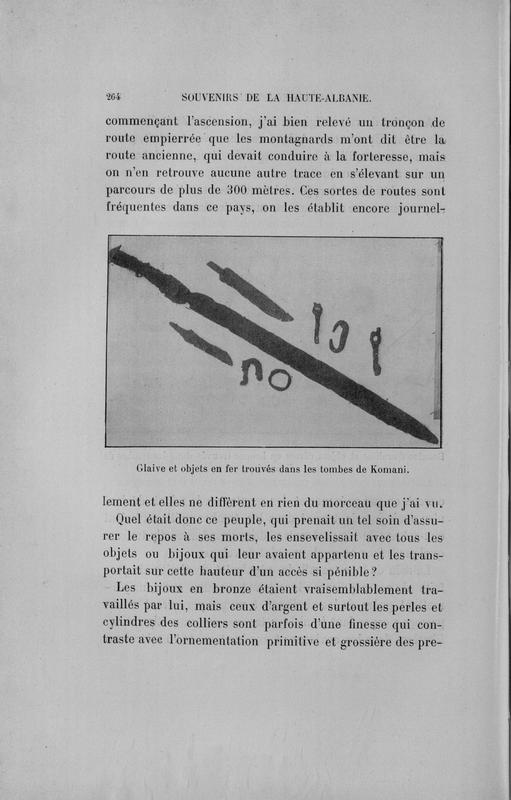 264 SOUVENIRS DE LA HAUTE-ALBANIE.

commençant l'ascension, j'ai bien relevé un tronçon de route empierrée que les montagnards m'ont dit être la route ancienne, qui devait conduire à la forteresse, mais on n'en retrouve aucune autre trace en s'élevant sur un parcours de plus de 300 mètres. Ces sortes de routes sont fréquentes dans ce pays, on les établit encore journellement et elles ne diffèrent en rien du morceau que j'ai vu.

Glaive et objets en fer trouvés dans les tombes de Komani.

Quel était donc ce peuple, qui prenait un tel soin d'assurer le repos à ses morts, les ensevelissait avec tous les objets ou bijoux qui leur avaient appartenu et les transportait sur cette hauteur d'un accès si pénible?

Les bijoux en bronze étaient vraisemblablement travaillés par lui, mais ceux d'argent et surtout les perles et cylindres des colliers sont parfois d'une finesse qui contraste avec l'ornementation primitive et grossière des pre-